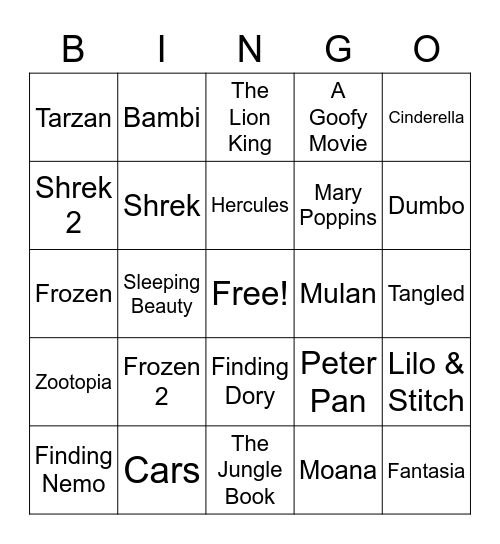 | B | I | N | G | O |
|---|---|---|---|---|
| Tarzan | Bambi | The Lion King | A Goofy Movie | Cinderella |
| Shrek 2 | Shrek | Hercules | Mary Poppins | Dumbo |
| Frozen | Sleeping Beauty | Free! | Mulan | Tangled |
| Zootopia | Frozen 2 | Finding Dory | Peter Pan | Lilo & Stitch |
| Finding Nemo | Cars | The Jungle Book | Moana | Fantasia |